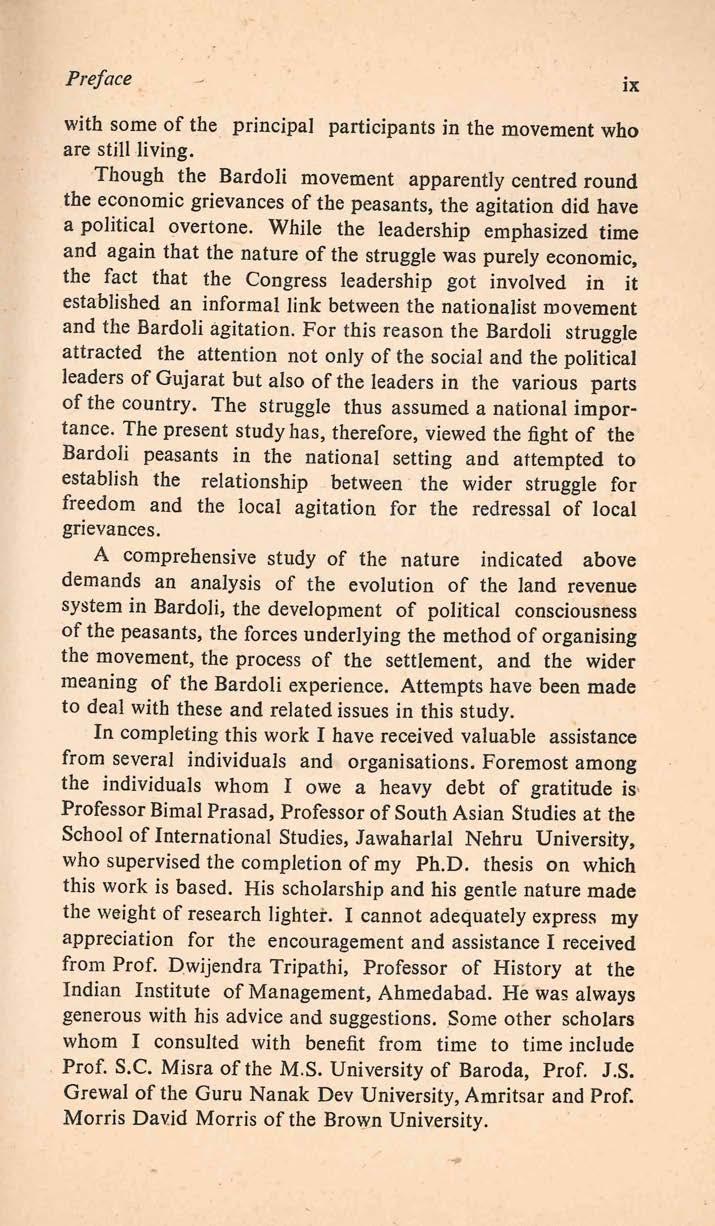 Preface ix

with some of the principal participants in the movement who are still living.

Though the Bardoli movement apparently centred round the economic grievances of the peasants, the agitation did have a political overtone. While the leadership emphasized time and again that the nature of the struggle was purely economic, the fact that the Congress leadership got involved in it established an informal link between the nationalist movement and the Bardoli agitation. For this reason the Bardoli struggle attracted the attention not only of the social and the political leaders of Gujarat but also of the leaders in the various parts of the country. The struggle thus assumed a national importance. The present study has, therefore, viewed the fight of the Bardoli peasants in the national setting and attempted to establish the relationship between the wider struggle for freedom and the local agitation for the redressal of local grievances.

A comprehensive study of the nature indicated above demands an analysis of the evolution of the land revenue system in Bardoli, the development of political consciousness of the peasants, the forces underlying the method of organising the movement, the process of the settlement, and the wider meaning of the Bardoli experience. Attempts have been made to deal with these and related issues in this study.

In completing this work I have received valuable assistance from several individuals and organisations. Foremost among the individuals whom I owe a heavy debt of gratitude is Professor Bimal Prasad, Professor of South Asian Studies at the School of International Studies, Jawaharlal Nehru University, who supervised the completion of my Ph.D. thesis on which this work is based. His scholarship and his gentle nature made the weight of research lighter. I cannot adequately express my appreciation for the encouragement and assistance I received from Prof. Dwijendra Tripathi, Professor of History at the Indian Institute of Management, Ahmedabad. He was always generous with his advice and suggestions. Some other scholars whom I consulted with benefit from time to time include Prof. S.C. Misra of the M.S. University of Baroda, Prof. J.S. Grewal of the Guru Nanak Dev University, Amritsar and Prof. Morris David Morris of the Brown University.